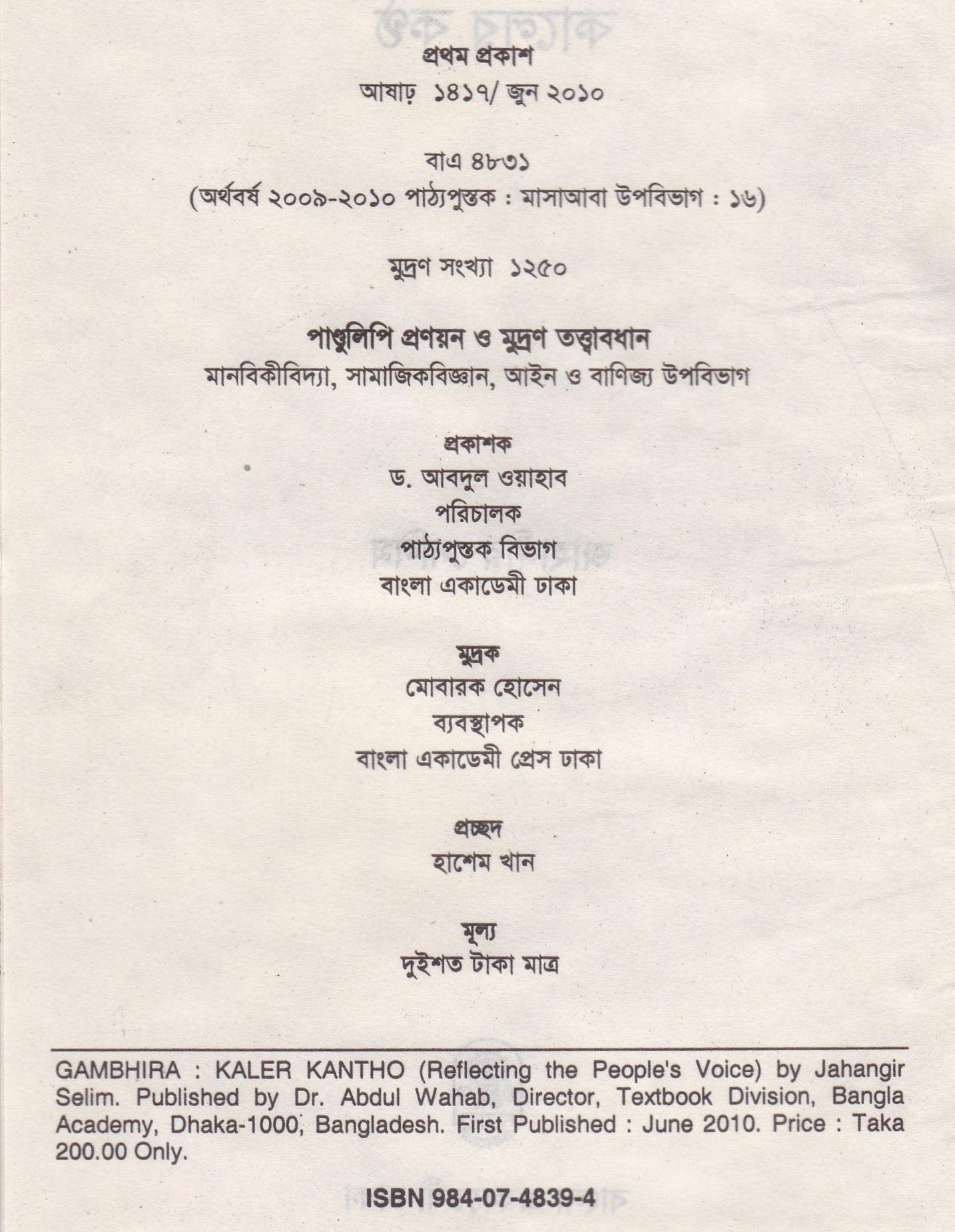 প্রথম প্রকাশ
আষাঢ় ১৪১৭/ জুন ২০১০

বাএ ৪৮৩১
(অর্থবর্ষ ২০০৯-২০১০ পাঠ্যপুস্তক : মাসাআবা উপবিভাগ : ১৬)

মুদ্রণ সংখ্যা ১২৫০

পাণ্ডুলিপি প্রণয়ন ও মুদ্রণ তত্ত্বাবধান
মানবিকীবিদ্যা, সামাজিকবিজ্ঞান, আইন ও বাণিজ্য উপবিভাগ

প্রকাশক
ড. আবদুল ওয়াহাব
পরিচালক
পাঠ্যপুস্তক বিভাগ
বাংলা একাডেমী ঢাকা

মুদ্রক
মোবারক হোসেন
ব্যবস্থাপক
বাংলা একাডেমী প্রেস ঢাকা

প্রচ্ছদ
হাশেম খান

মূল্য
দুইশত টাকা মাত্র

GAMBHIRA : KALER KANTHO (Reflecting the People's Voice) by Jahangir Selim. Published by Dr. Abdul Wahab, Director, Textbook Division, Bangla Academy, Dhaka-1000, Bangladesh. First Published : June 2010. Price : Taka 200.00 Only.

ISBN 984-07-4839-4